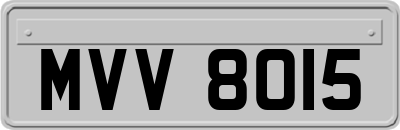 MVV 8015